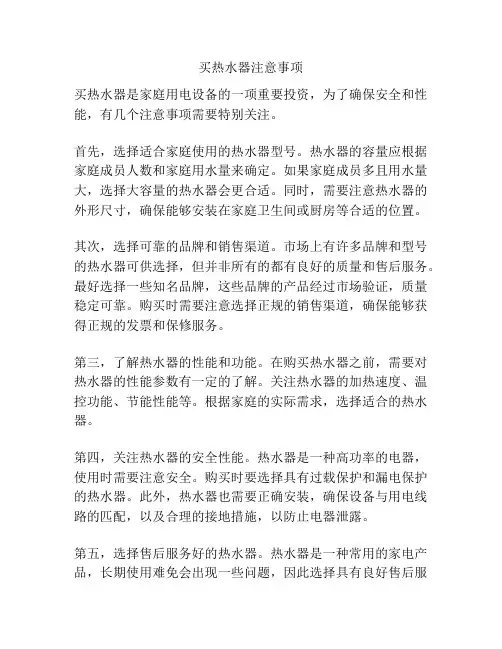 买热水器注意事项

买热水器是家庭用电设备的一项重要投资，为了确保安全和性能，有几个注意事项需要特别关注。

首先，选择适合家庭使用的热水器型号。热水器的容量应根据家庭成员人数和家庭用水量来确定。如果家庭成员多且用水量大，选择大容量的热水器会更合适。同时，需要注意热水器的外形尺寸，确保能够安装在家庭卫生间或厨房等合适的位置。

其次，选择可靠的品牌和销售渠道。市场上有许多品牌和型号的热水器可供选择，但并非所有的都有良好的质量和售后服务。最好选择一些知名品牌，这些品牌的产品经过市场验证，质量稳定可靠。购买时需要注意选择正规的销售渠道，确保能够获得正规的发票和保修服务。

第三，了解热水器的性能和功能。在购买热水器之前，需要对热水器的性能参数有一定的了解。关注热水器的加热速度、温控功能、节能性能等。根据家庭的实际需求，选择适合的热水器。

第四，关注热水器的安全性能。热水器是一种高功率的电器，使用时需要注意安全。购买时要选择具有过载保护和漏电保护的热水器。此外，热水器也需要正确安装，确保设备与用电线路的匹配，以及合理的接地措施，以防止电器泄露。

第五，选择售后服务好的热水器。热水器是一种常用的家电产品，长期使用难免会出现一些问题，因此选择具有良好售后服